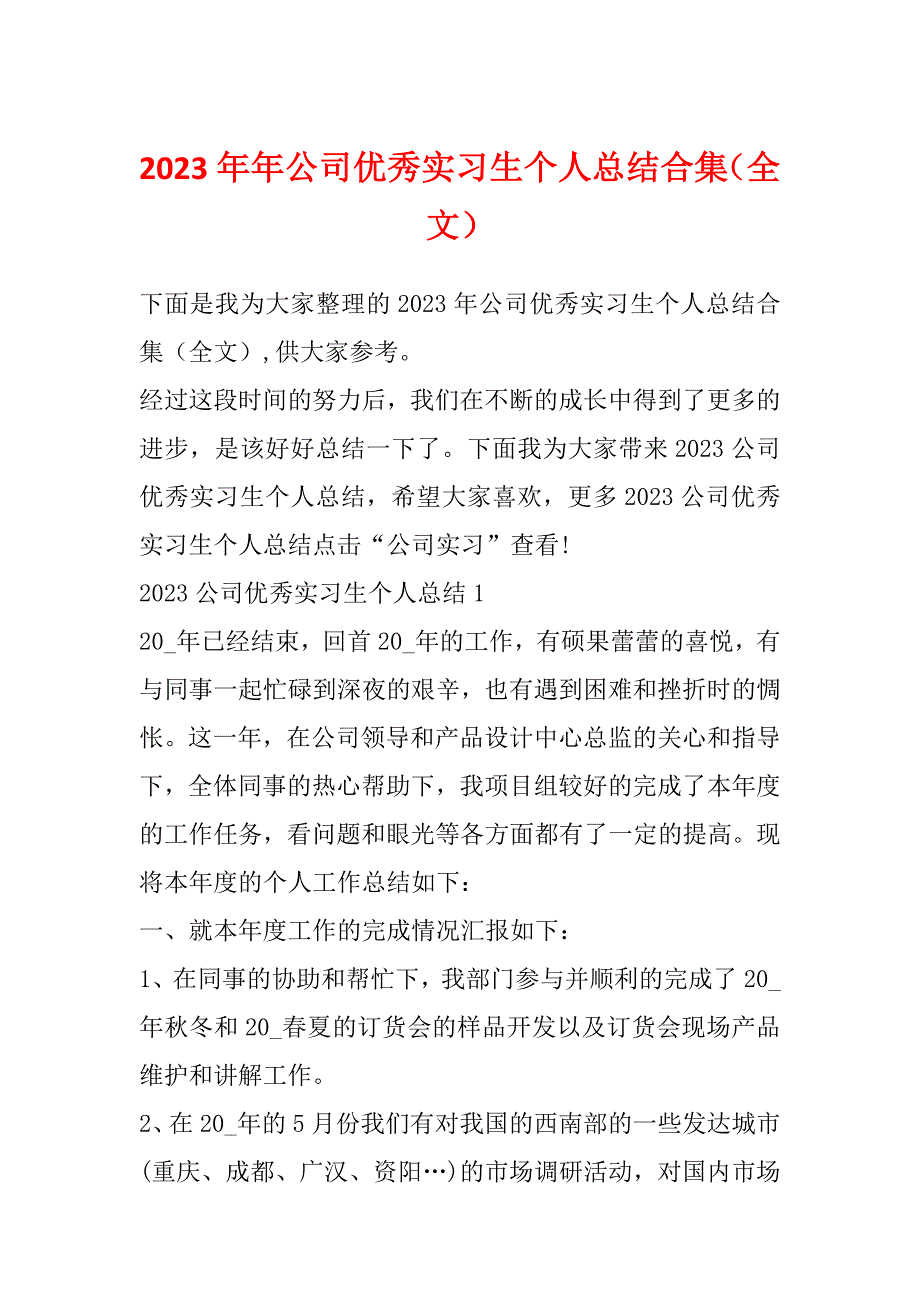 2023年年公司优秀实习生个人总结合集（全文）

下面是我为大家整理的2023年公司优秀实习生个人总结合集（全文）,供大家参考。

经过这段时间的努力后，我们在不断的成长中得到了更多的进步，是该好好总结一下了。下面我为大家带来2023公司优秀实习生个人总结，希望大家喜欢，更多2023公司优秀实习生个人总结点击“公司实习”查看!

2023公司优秀实习生个人总结1

20_年已经结束，回首20_年的工作，有硕果蕾蕾的喜悦，有与同事一起忙碌到深夜的艰辛，也有遇到困难和挫折时的惆怅。这一年，在公司领导和产品设计中心总监的关心和指导下，全体同事的热心帮助下，我项目组较好的完成了本年度的工作任务，看问题和眼光等各方面都有了一定的提高。现将本年度的个人工作总结如下：

一、就本年度工作的完成情况汇报如下：

1、在同事的协助和帮忙下，我部门参与并顺利的完成了20_年秋冬和20_春夏的订货会的样品开发以及订货会现场产品维护和讲解工作。

2、在20_年的5月份我们有对我国的西南部的一些发达城市(重庆、成都、广汉、资阳…)的市场调研活动，对国内市场